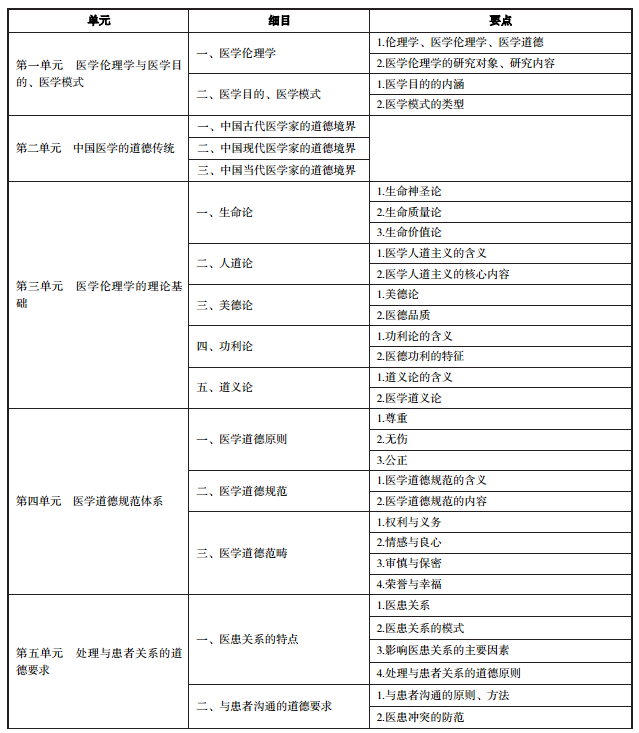 | 单元 | 细目 | 要点 |
|---|---|---|
| 第一单元　医学伦理学与医学目的、医学模式 | 一、医学伦理学 | 1.伦理学、医学伦理学、医学道德 |
| | | 2.医学伦理学的研究对象、研究内容 |
| | 二、医学目的、医学模式 | 1.医学目的的内涵 |
| | | 2.医学模式的类型 |
| 第二单元　中国医学的道德传统 | 一、中国古代医学家的道德境界 | |
| | 二、中国现代医学家的道德境界 | |
| | 三、中国当代医学家的道德境界 | |
| 第三单元　医学伦理学的理论基础 | 一、生命论 | 1.生命神圣论 |
| | | 2.生命质量论 |
| | | 3.生命价值论 |
| | 二、人道论 | 1.医学人道主义的含义 |
| | | 2.医学人道主义的核心内容 |
| | 三、美德论 | 1.美德论 |
| | | 2.医德品质 |
| | 四、功利论 | 1.功利论的含义 |
| | | 2.医德功利的特征 |
| | 五、道义论 | 1.道义论的含义 |
| | | 2.医学道义论 |
| 第四单元　医学道德规范体系 | 一、医学道德原则 | 1.尊重 |
| | | 2.无伤 |
| | | 3.公正 |
| | 二、医学道德规范 | 1.医学道德规范的含义 |
| | | 2.医学道德规范的内容 |
| | 三、医学道德范畴 | 1.权利与义务 |
| | | 2.情感与良心 |
| | | 3.审慎与保密 |
| | | 4.荣誉与幸福 |
| 第五单元　处理与患者关系的道德要求 | 一、医患关系的特点 | 1.医患关系 |
| | | 2.医患关系的模式 |
| | | 3.影响医患关系的主要因素 |
| | | 4.处理与患者关系的道德原则 |
| | 二、与患者沟通的道德要求 | 1.与患者沟通的原则、方法 |
| | | 2.医患冲突的防范 |